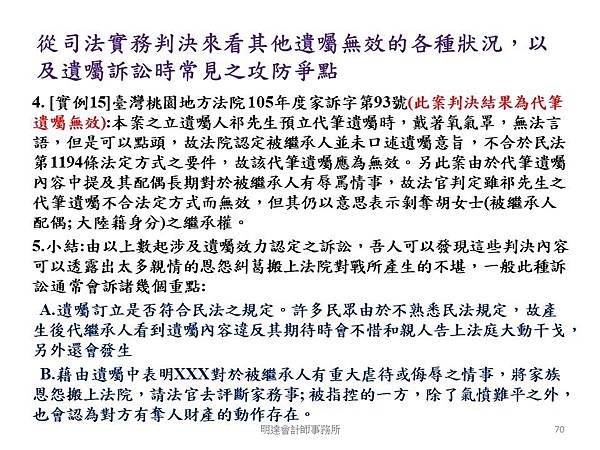 從司法實務判決來看其他遺囑無效的各種狀況，以及遺囑訴訟時常見之攻防爭點

4. [實例15]臺灣桃園地方法院105年度家訴字第93號(此案判決結果為代筆遺囑無效):本案之立遺囑人祁先生預立代筆遺囑時，戴著氧氣罩，無法言語，但是可以點頭，故法院認定被繼承人並未口述遺囑意旨，不合於民法第1194條法定方式之要件，故該代筆遺囑應為無效。另此案由於代筆遺囑內容中提及其配偶長期對於被繼承人有辱罵情事，故法官判定雖祁先生之代筆遺囑不合法定方式而無效，但其仍以意思表示剝奪胡女士(被繼承人配偶; 大陸籍身分)之繼承權。

5.小結:由以上數起涉及遺囑效力認定之訴訟，吾人可以發現這些判決內容可以透露出太多親情的恩怨糾葛搬上法院對戰所產生的不堪，一般此種訴訟通常會訴諸幾個重點:

A.遺囑訂立是否符合民法之規定。許多民眾由於不熟悉民法規定，故產生後代繼承人看到遺囑內容違反其期待時會不惜和親人告上法庭大動干戈，另外還會發生

B.藉由遺囑中表明XXX對於被繼承人有重大虐待或侮辱之情事，將家族恩怨搬上法院，請法官去評斷家務事; 被指控的一方，除了氣憤難平之外，也會認為對方有奪人財產的動作存在。

明達會計師事務所

70